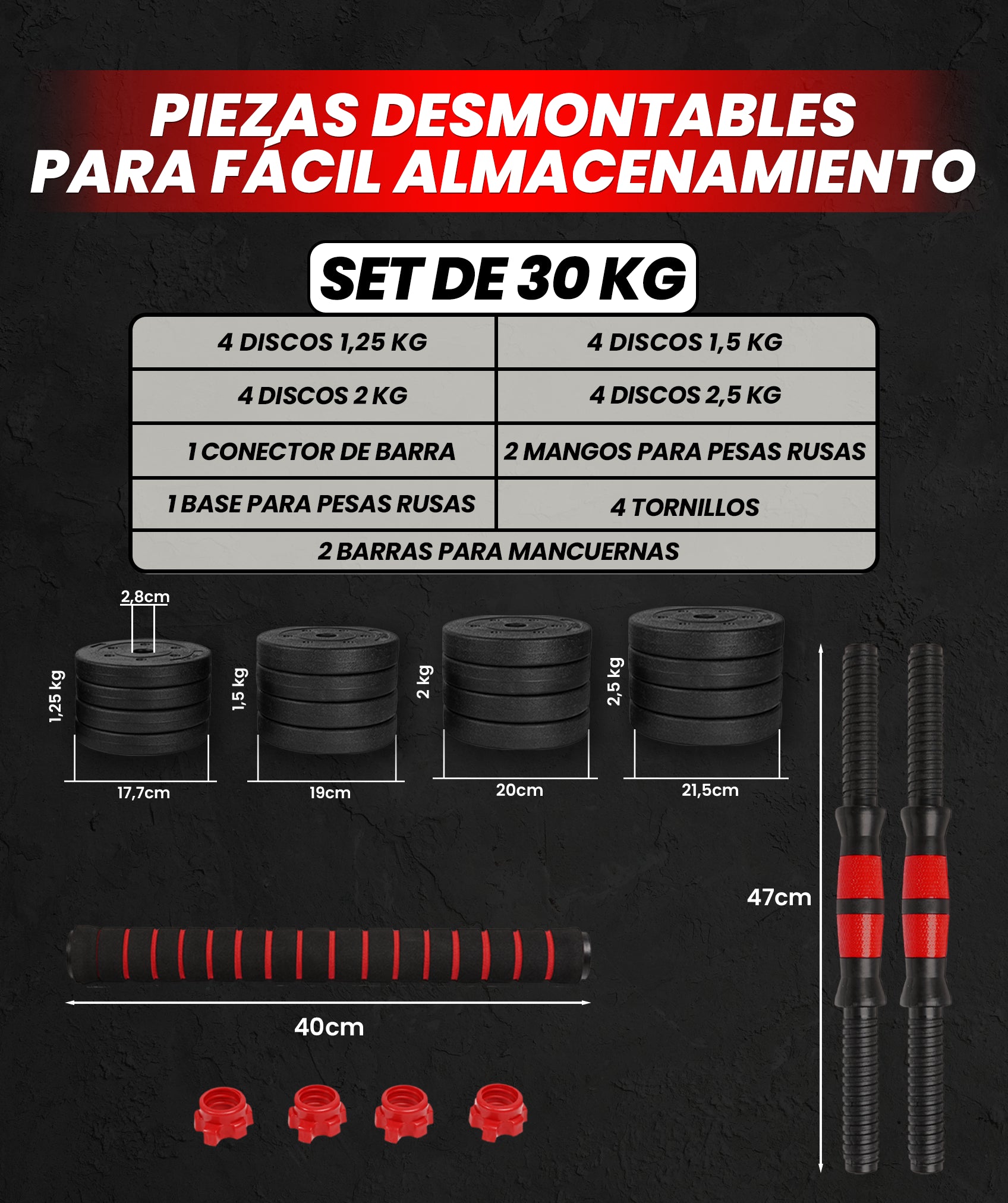 PIEZAS DESMONTABLES PARA FÁCIL ALMACENAMIENTO

SET DE 30 KG

| 4 DISCOS 1,25 KG | 4 DISCOS 1,5 KG |
|---|---|
| 4 DISCOS 2 KG | 4 DISCOS 2,5 KG |
| 1 CONECTOR DE BARRA | 2 MANGOS PARA PESAS RUSAS |
| 1 BASE PARA PESAS RUSAS | 4 TORNILLOS |
| 2 BARRAS PARA MANCUERNAS | |

2,8cm

1,25 kg

17,7cm

1,5 kg

19cm

2 kg

20cm

2,5 kg

21,5cm

47cm

40cm